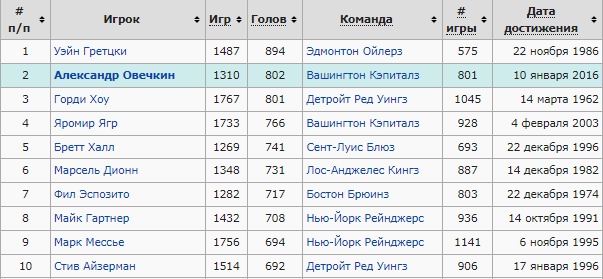 | # п/п | Игрок | Игр | Голов | Команда | # игры | Дата достижения |
|---|---|---|---|---|---|---|
| 1 | Уэйн Гретцки | 1487 | 894 | Эдмонтон Ойлерз | 575 | 22 ноября 1986 |
| 2 | Александр Овечкин | 1310 | 802 | Вашингтон Кэпиталз | 801 | 10 января 2016 |
| 3 | Горди Хоу | 1767 | 801 | Детройт Ред Уингз | 1045 | 14 марта 1962 |
| 4 | Яромир Ягр | 1733 | 766 | Вашингтон Кэпиталз | 928 | 4 февраля 2003 |
| 5 | Бретт Халл | 1269 | 741 | Сент-Луис Блюз | 693 | 22 декабря 1996 |
| 6 | Марсель Дионн | 1348 | 731 | Лос-Анджелес Кингз | 887 | 14 декабря 1982 |
| 7 | Фил Эспозито | 1282 | 717 | Бостон Брюинз | 803 | 22 декабря 1974 |
| 8 | Майк Гартнер | 1432 | 708 | Нью-Йорк Рейнджерс | 936 | 14 октября 1991 |
| 9 | Марк Мессье | 1756 | 694 | Нью-Йорк Рейнджерс | 1141 | 6 ноября 1995 |
| 10 | Стив Айзерман | 1514 | 692 | Детройт Ред Уингз | 906 | 17 января 1996 |